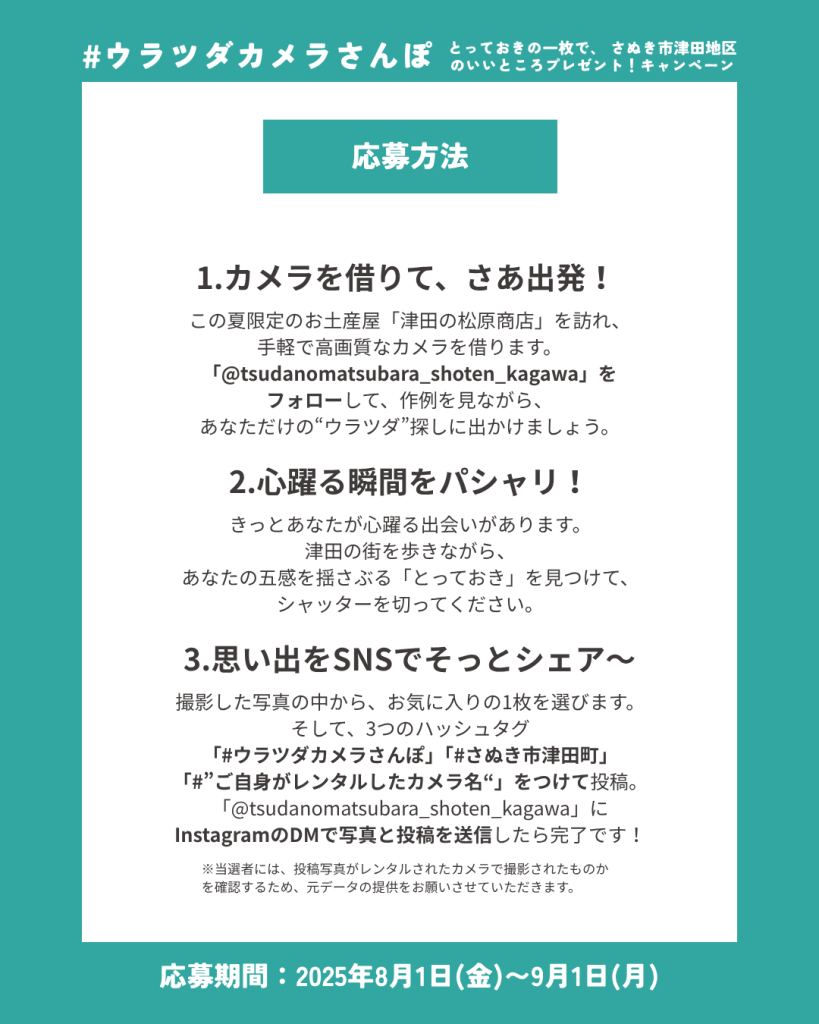 #ウラツダカメラさんぽ とっておきの一枚で、さぬき市津田地区のいいところプレゼント！キャンペーン

応募方法

1.カメラを借りて、さあ出発！

この夏限定のお土産屋「津田の松原商店」を訪れ、手軽で高画質なカメラを借ります。「@tsudanomatsubara_shoten_kagawa」をフォローして、作例を見ながら、あなただけの“ウラツダ”探しに出かけましょう。

2.心躍る瞬間をパシャリ！

きっとあなたが心躍る出会いがあります。津田の街を歩きながら、あなたの五感を揺さぶる「とっておき」を見つけて、シャッターを切ってください。

3.思い出をSNSでそっとシェア〜

撮影した写真の中から、お気に入りの1枚を選びます。そして、3つのハッシュタグ「#ウラツダカメラさんぽ」「#さぬき市津田町」「#”ご自身がレンタルしたカメラ名“」をつけて投稿。「@tsudanomatsubara_shoten_kagawa」にInstagramのDMで写真と投稿を送信したら完了です！

※当選者には、投稿写真がレンタルされたカメラで撮影されたものかを確認するため、元データの提供をお願いさせていただきます。

応募期間：2025年8月1日(金)〜9月1日(月)